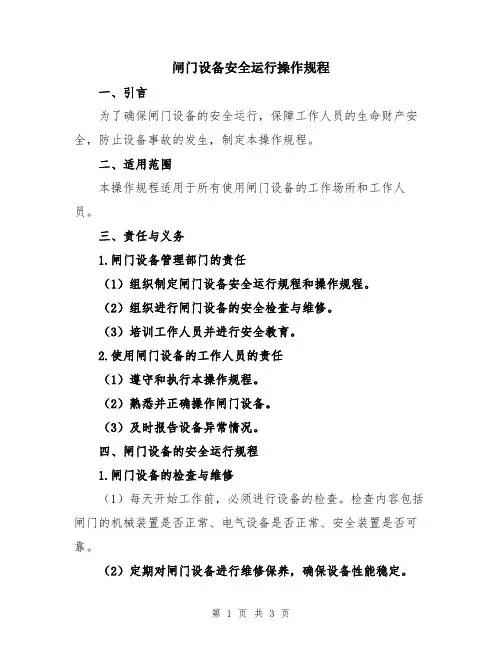 闸门设备安全运行操作规程

一、引言

为了确保闸门设备的安全运行，保障工作人员的生命财产安全，防止设备事故的发生，制定本操作规程。

二、适用范围

本操作规程适用于所有使用闸门设备的工作场所和工作人员。

三、责任与义务

1.闸门设备管理部门的责任

（1）组织制定闸门设备安全运行规程和操作规程。

（2）组织进行闸门设备的安全检查与维修。

（3）培训工作人员并进行安全教育。

2.使用闸门设备的工作人员的责任

（1）遵守和执行本操作规程。

（2）熟悉并正确操作闸门设备。

（3）及时报告设备异常情况。

四、闸门设备的安全运行规程

1.闸门设备的检查与维修

（1）每天开始工作前，必须进行设备的检查。检查内容包括闸门的机械装置是否正常、电气设备是否正常、安全装置是否可靠。

（2）定期对闸门设备进行维修保养，确保设备性能稳定。

第 1 页 共 3 页